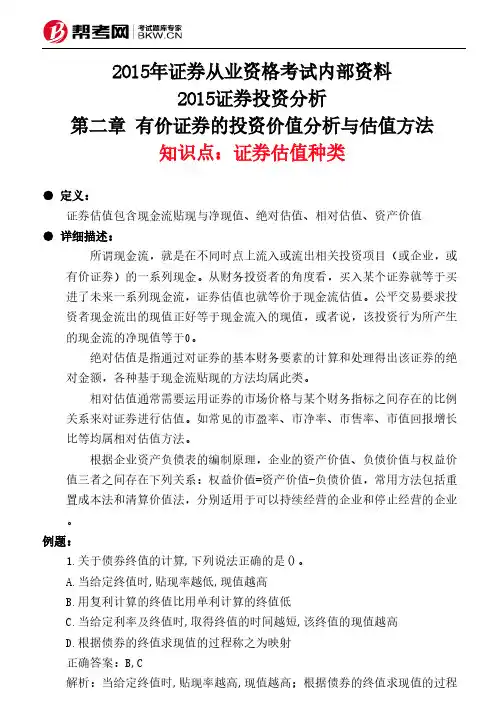 帮考网 考试题库专家 BKW.CN

2015年证券从业资格考试内部资料
2015证券投资分析
第二章 有价证券的投资价值分析与估值方法
知识点：证券估值种类

● 定义：
证券估值包含现金流贴现与净现值、绝对估值、相对估值、资产价值

● 详细描述：
所谓现金流，就是在不同时点上流入或流出相关投资项目（或企业，或有价证券）的一系列现金。从财务投资者的角度看，买入某个证券就等于买进了未来一系列现金流，证券估值也就等价于现金流估值。公平交易要求投资者现金流出的现值正好等于现金流入的现值，或者说，该投资行为所产生的现金流的净现值等于0。

绝对估值是指通过对证券的基本财务要素的计算和处理得出该证券的绝对金额，各种基于现金流贴现的方法均属此类。

相对估值通常需要运用证券的市场价格与某个财务指标之间存在的比例关系来对证券进行估值。如常见的市盈率、市净率、市售率、市值回报增长比等均属相对估值方法。

根据企业资产负债表的编制原理，企业的资产价值、负债价值与权益价值三者之间存在下列关系：权益价值=资产价值-负债价值，常用方法包括重置成本法和清算价值法，分别适用于可以持续经营的企业和停止经营的企业。

例题：
1.关于债券终值的计算，下列说法正确的是()。
A.当给定终值时，贴现率越低，现值越高
B.用复利计算的终值比用单利计算的终值低
C.当给定利率及终值时，取得终值的时间越短，该终值的现值越高
D.根据债券的终值求现值的过程称之为映射
正确答案：B，C
解析：当给定终值时，贴现率越高，现值越高；根据债券的终值求现值的过程